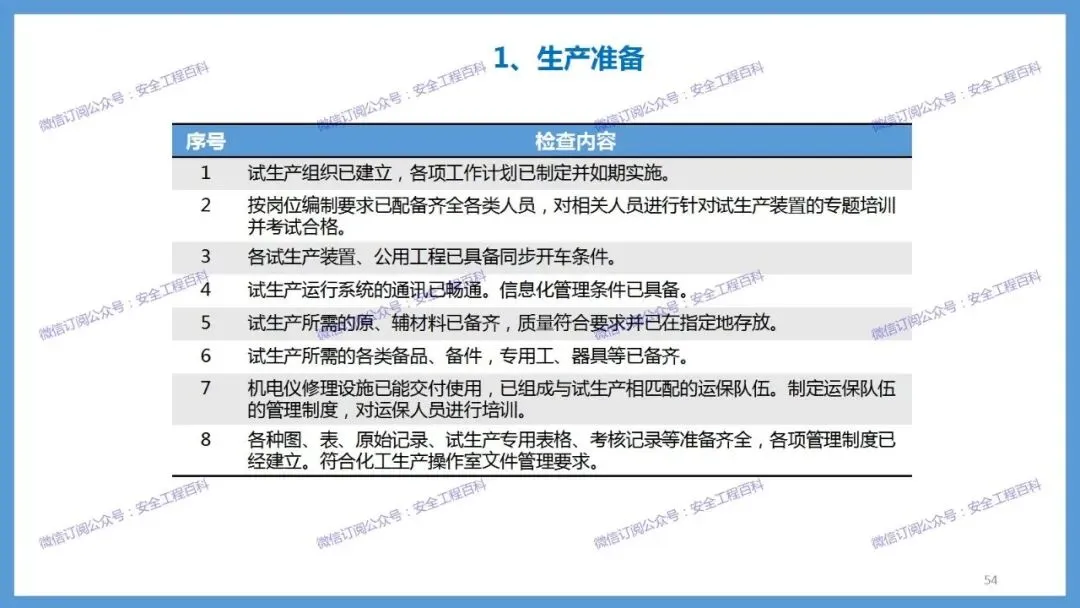 1、生产准备

| 序号 | 检查内容 |
|---|---|
| 1 | 试生产组织已建立，各项工作计划已制定并如期实施。 |
| 2 | 按岗位编制要求已配备齐全各类人员，对相关人员进行针对试生产装置的专题培训并考试合格。 |
| 3 | 各试生产装置、公用工程已具备同步开车条件。 |
| 4 | 试生产运行系统的通讯已畅通。信息化管理条件已具备。 |
| 5 | 试生产所需的原、辅材料已备齐，质量符合要求并已在指定地存放。 |
| 6 | 试生产所需的各类备品、备件，专用工、器具等已备齐。 |
| 7 | 机电仪修理设施已能交付使用，已组成与试生产相匹配的运保队伍。制定运保队伍的管理制度，对运保人员进行培训。 |
| 8 | 各种图、表、原始记录、试生产专用表格、考核记录等准备齐全，各项管理制度已经建立。符合化工生产操作室文件管理要求。 |

54

微信订阅公众号：安全工程百科